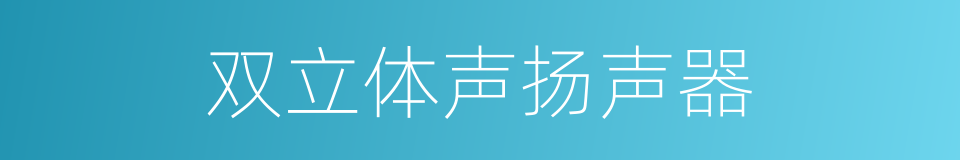 双立体声扬声器